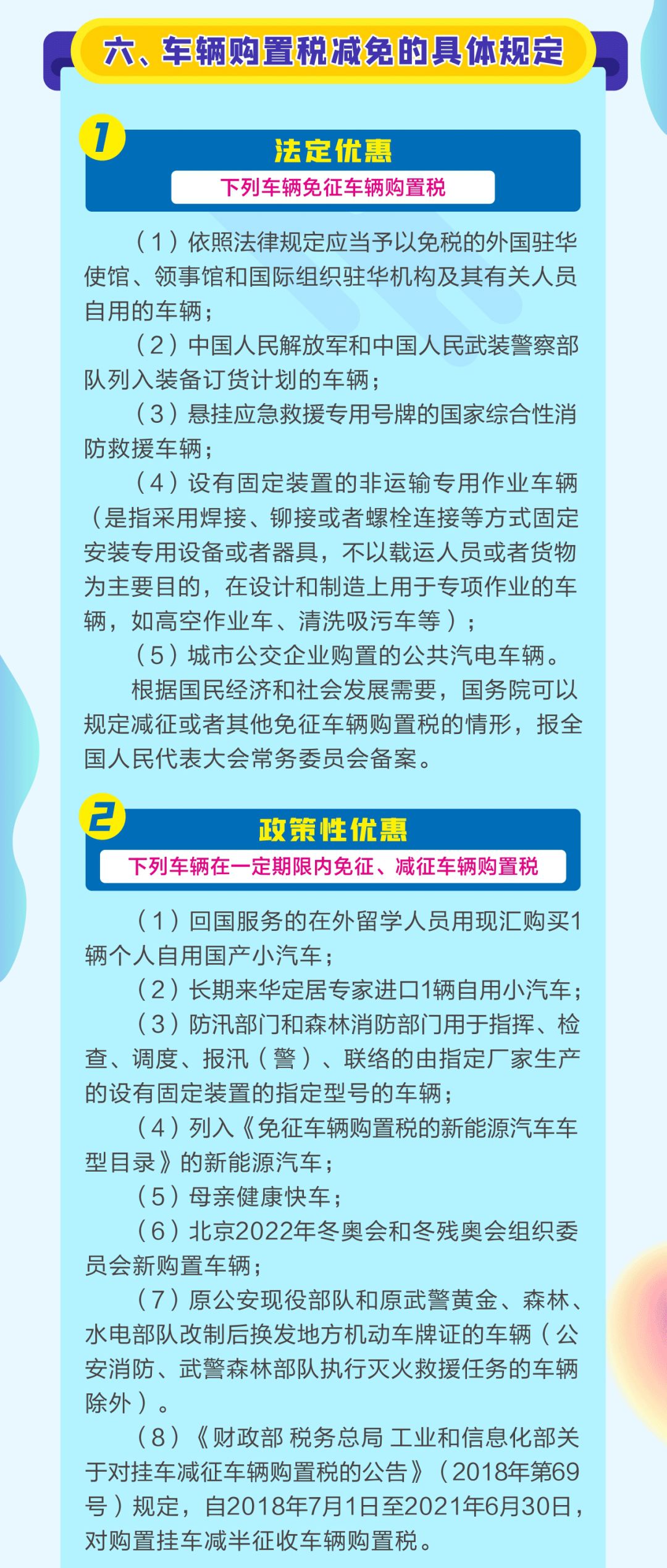 六、车辆购置税减免的具体规定

1

法定优惠

下列车辆免征车辆购置税

（1）依照法律规定应当予以免税的外国驻华使馆、领事馆和国际组织驻华机构及其有关人员自用的车辆；

（2）中国人民解放军和中国人民武装警察部队列入装备订货计划的车辆；

（3）悬挂应急救援专用号牌的国家综合性消防救援车辆；

（4）设有固定装置的非运输专用作业车辆（是指采用焊接、铆接或者螺栓连接等方式固定安装专用设备或者器具，不以载运人员或者货物为主要目的，在设计和制造上用于专项作业的车辆，如高空作业车、清洗吸污车等）；

（5）城市公交企业购置的公共汽电车辆。

根据国民经济和社会发展需要，国务院可以规定减征或者其他免征车辆购置税的情形，报全国人民代表大会常务委员会备案。

2

政策性优惠

下列车辆在一定期限内免征、减征车辆购置税

（1）回国服务的在外留学人员用现汇购买1辆个人自用国产小汽车；

（2）长期来华定居专家进口1辆自用小汽车；

（3）防汛部门和森林消防部门用于指挥、检查、调度、报汛（警）、联络的由指定厂家生产的设有固定装置的指定型号的车辆；

（4）列入《免征车辆购置税的新能源汽车车型目录》的新能源汽车；

（5）母亲健康快车；

（6）北京2022年冬奥会和冬残奥会组织委员会新购置车辆；

（7）原公安现役部队和原武警黄金、森林、水电部队改制后换发地方机动车牌证的车辆（公安消防、武警森林部队执行灭火救援任务的车辆除外）。

（8）《财政部 税务总局 工业和信息化部关于对挂车减征车辆购置税的公告》（2018年第69号）规定，自2018年7月1日至2021年6月30日，对购置挂车减半征收车辆购置税。